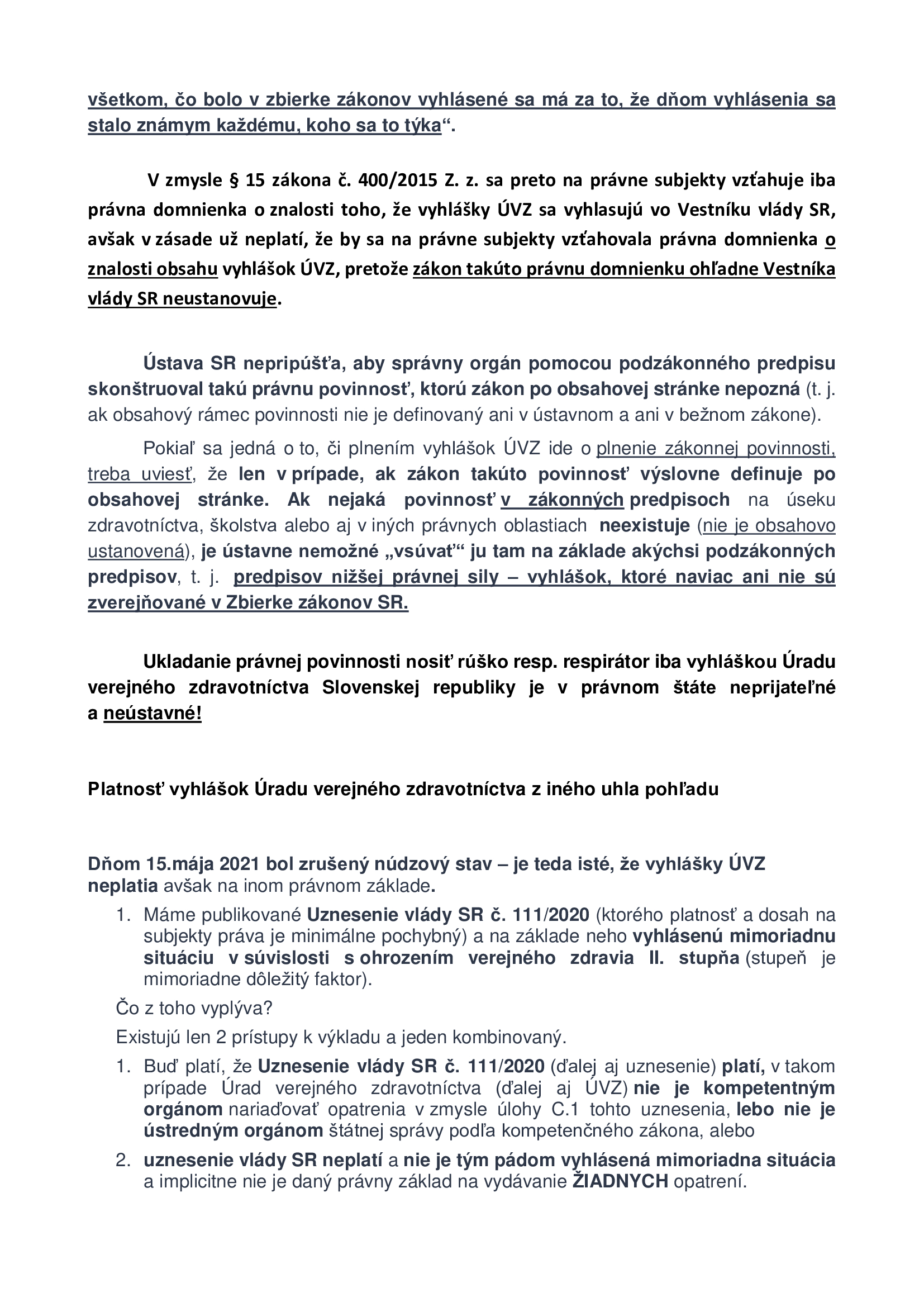 všetkom, čo bolo v zbierke zákonov vyhlásené sa má za to, že dňom vyhlásenia sa stalo známym každému, koho sa to týka“.

V zmysle § 15 zákona č. 400/2015 Z. z. sa preto na právne subjekty vzťahuje iba právna domnienka o znalosti toho, že vyhlášky ÚVZ sa vyhlasujú vo Vestníku vlády SR, avšak v zásade už neplatí, že by sa na právne subjekty vzťahovala právna domnienka o znalosti obsahu vyhlášok ÚVZ, pretože zákon takúto právnu domnienku ohľadne Vestníka vlády SR neustanovuje.

Ústava SR nepripúšťa, aby správny orgán pomocou podzákonného predpisu skonštruoval takú právnu povinnosť, ktorú zákon po obsahovej stránke nepozná (t. j. ak obsahový rámec povinnosti nie je definovaný ani v ústavnom a ani v bežnom zákone).

Pokiaľ sa jedná o to, či plnením vyhlášok ÚVZ ide o plnenie zákonnej povinnosti, treba uviesť, že len v prípade, ak zákon takúto povinnosť výslovne definuje po obsahovej stránke. Ak nejaká povinnosť v zákonných predpisoch na úseku zdravotníctva, školstva alebo aj v iných právnych oblastiach neexistuje (nie je obsahovo ustanovená), je ústavne nemožné „vsúvať“ ju tam na základe akýchsi podzákonných predpisov, t. j. predpisov nižšej právnej sily – vyhlášok, ktoré naviac ani nie sú zverejňované v Zbierke zákonov SR.

Ukladanie právnej povinnosti nosiť rúško resp. respirátor iba vyhláškou Úradu verejného zdravotníctva Slovenskej republiky je v právnom štáte neprijateľné a neústavné!

Platnosť vyhlášok Úradu verejného zdravotníctva z iného uhla pohľadu

Dňom 15.mája 2021 bol zrušený núdzový stav – je teda isté, že vyhlášky ÚVZ neplatia avšak na inom právnom základe.

1. Máme publikované Uznesenie vlády SR č. 111/2020 (ktorého platnosť a dosah na subjekty práva je minimálne pochybný) a na základe neho vyhlásenú mimoriadnu situáciu v súvislosti s ohrozením verejného zdravia II. stupňa (stupeň je mimoriadne dôležitý faktor).

Čo z toho vyplýva?

Existujú len 2 prístupy k výkladu a jeden kombinovaný.

1. Buď platí, že Uznesenie vlády SR č. 111/2020 (ďalej aj uznesenie) platí, v takom prípade Úrad verejného zdravotníctva (ďalej aj ÚVZ) nie je kompetentným orgánom nariaďovať opatrenia v zmysle úlohy C.1 tohto uznesenia, lebo nie je ústredným orgánom štátnej správy podľa kompetenčného zákona, alebo
2. uznesenie vlády SR neplatí a nie je tým pádom vyhlásená mimoriadna situácia a implicitne nie je daný právny základ na vydávanie ŽIADNYCH opatrení.